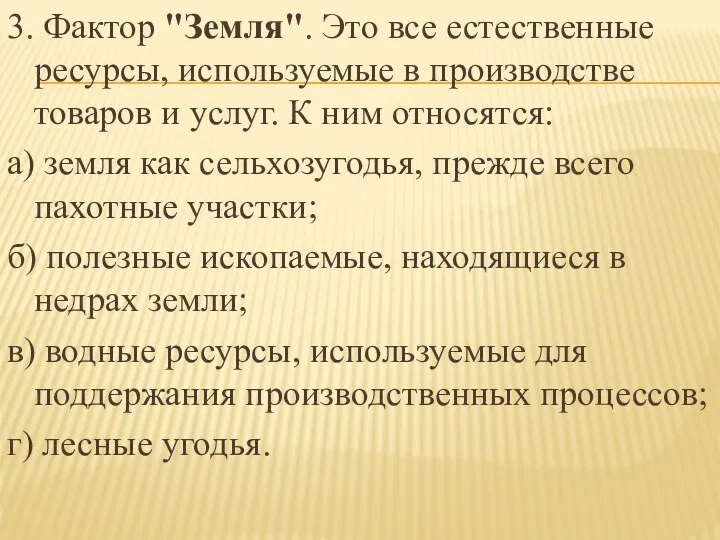 3. Фактор "Земля". Это все естественные ресурсы, используемые в производстве товаров и услуг. К ним относятся:

а) земля как сельхозугодья, прежде всего пахотные участки;

б) полезные ископаемые, находящиеся в недрах земли;

в) водные ресурсы, используемые для поддержания производственных процессов;

г) лесные угодья.